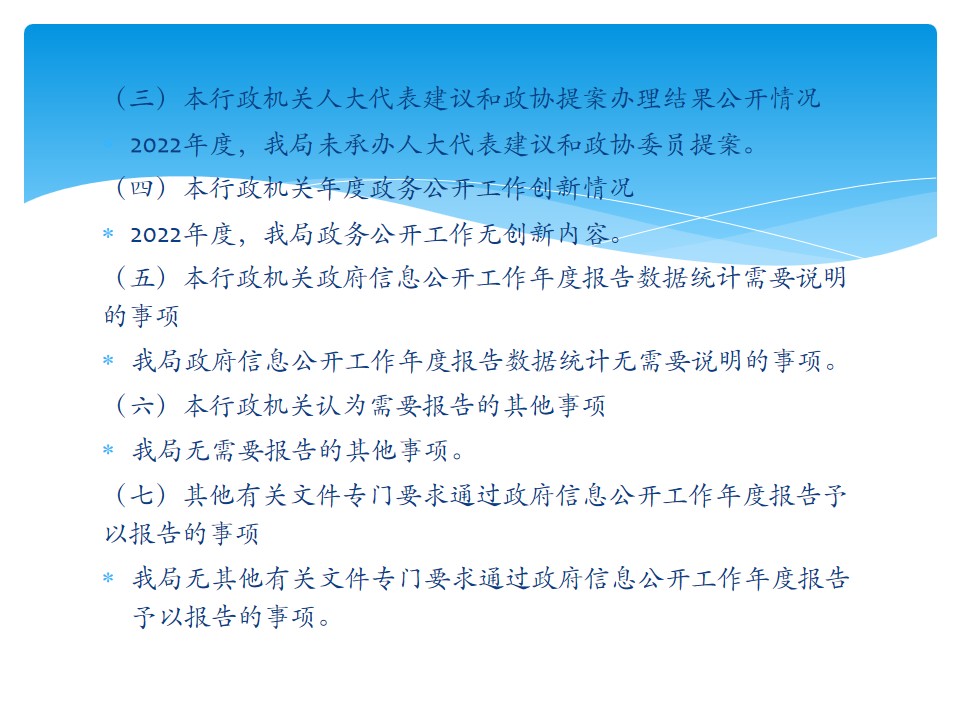 （三）本行政机关人大代表建议和政协提案办理结果公开情况

2022年度，我局未承办人大代表建议和政协委员提案。

（四）本行政机关年度政务公开工作创新情况

* 2022年度，我局政务公开工作无创新内容。

（五）本行政机关政府信息公开工作年度报告数据统计需要说明的事项

* 我局政府信息公开工作年度报告数据统计无需要说明的事项。

（六）本行政机关认为需要报告的其他事项

* 我局无需要报告的其他事项。

（七）其他有关文件专门要求通过政府信息公开工作年度报告予以报告的事项

* 我局无其他有关文件专门要求通过政府信息公开工作年度报告予以报告的事项。